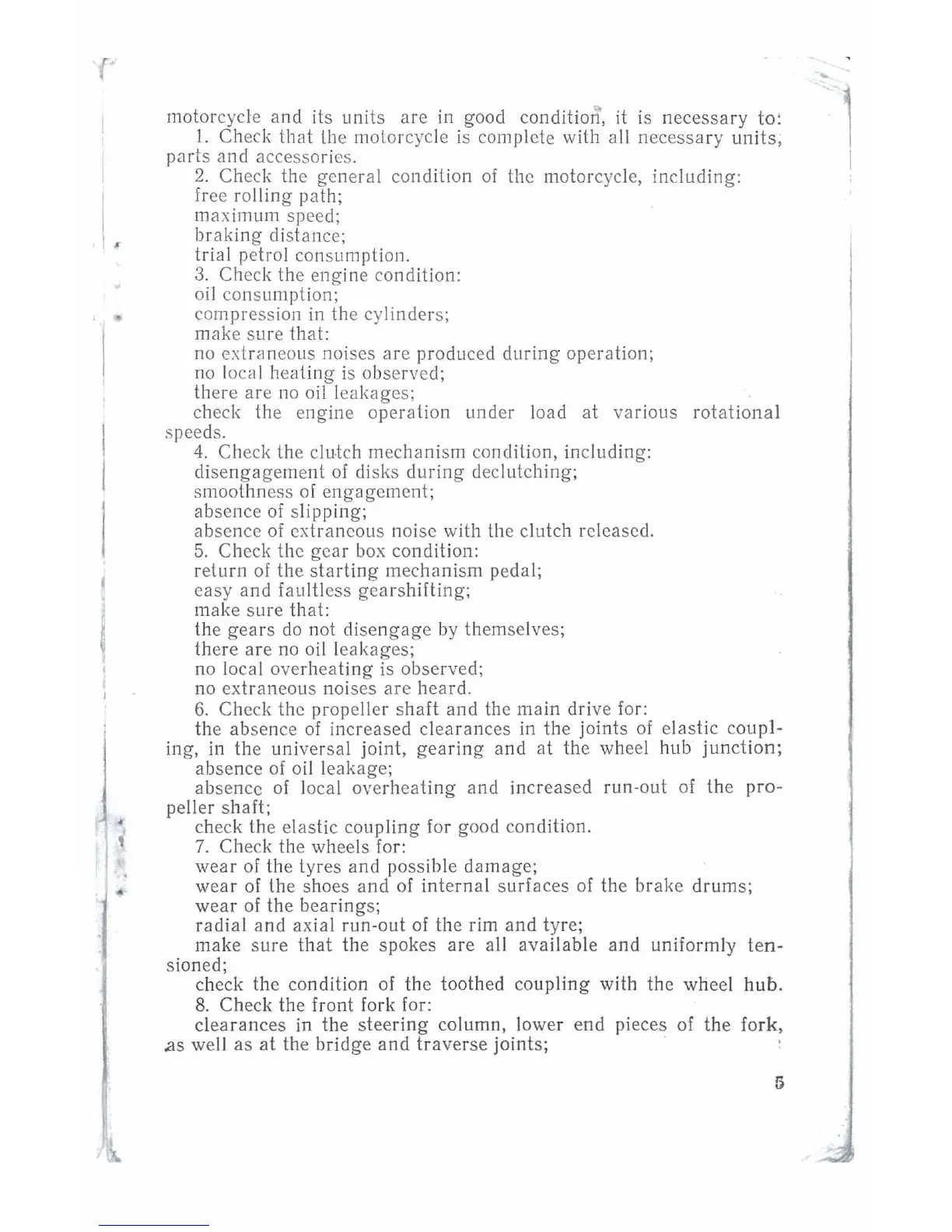 motorcycle and its units are in good condition, it is necessary to:
1. Check that the motorcycle is complete with all necessary units, parts and accessories.
2. Check the general condition of the motorcycle, including:
free rolling path;
maximum speed;
braking distance;
trial petrol consumption.
3. Check the engine condition:
oil consumption;
compression in the cylinders;
make sure that:
no extraneous noises are produced during operation;
no local heating is observed;
there are no oil leakages;
check the engine operation under load at various rotational speeds.
4. Check the clutch mechanism condition, including:
disengagement of disks during declutching;
smoothness of engagement;
absence of slipping;
absence of extraneous noise with the clutch released.
5. Check the gear box condition:
return of the starting mechanism pedal;
easy and faultless gearshifting;
make sure that:
the gears do not disengage by themselves;
there are no oil leakages;
no local overheating is observed;
no extraneous noises are heard.
6. Check the propeller shaft and the main drive for:
the absence of increased clearances in the joints of elastic coupling, in the universal joint, gearing and at the wheel hub junction;
absence of oil leakage;
absence of local overheating and increased run-out of the propeller shaft;
check the elastic coupling for good condition.
7. Check the wheels for:
wear of the tyres and possible damage;
wear of the shoes and of internal surfaces of the brake drums;
wear of the bearings;
radial and axial run-out of the rim and tyre;
make sure that the spokes are all available and uniformly tensioned;
check the condition of the toothed coupling with the wheel hub.
8. Check the front fork for:
clearances in the steering column, lower end pieces of the fork, as well as at the bridge and traverse joints;

5